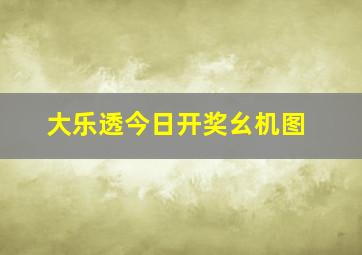 大乐透今日开奖幺机图